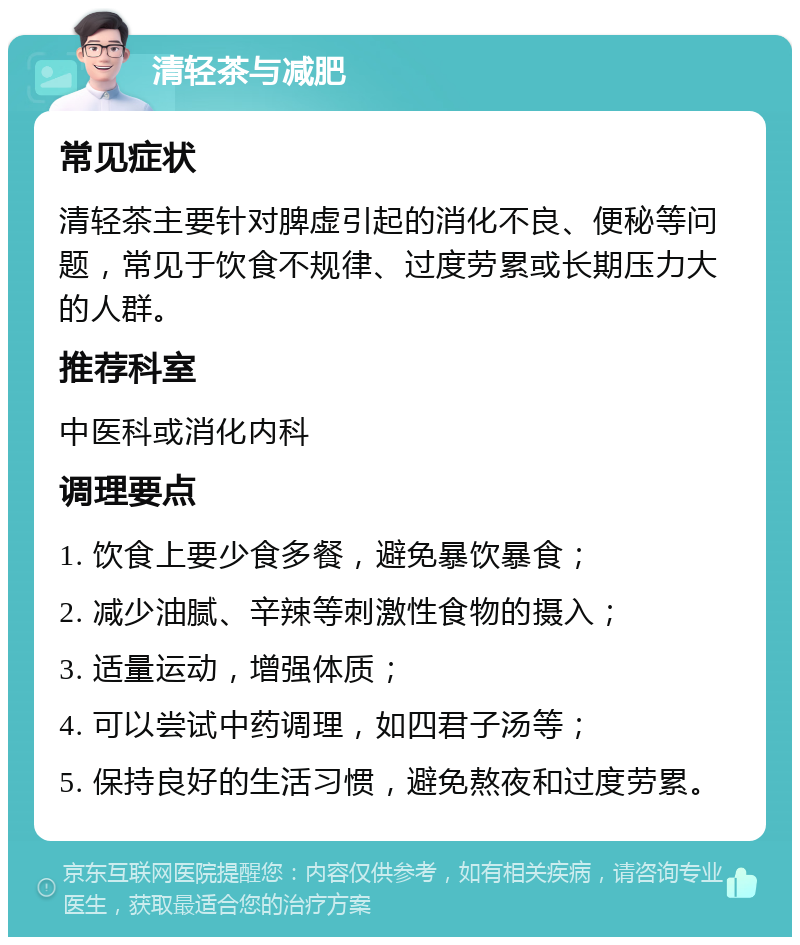 清轻茶与减肥

常见症状

清轻茶主要针对脾虚引起的消化不良、便秘等问题，常见于饮食不规律、过度劳累或长期压力大的人群。

推荐科室

中医科或消化内科

调理要点

1. 饮食上要少食多餐，避免暴饮暴食；

2. 减少油腻、辛辣等刺激性食物的摄入；

3. 适量运动，增强体质；

4. 可以尝试中药调理，如四君子汤等；

5. 保持良好的生活习惯，避免熬夜和过度劳累。

京东互联网医院提醒您：内容仅供参考，如有相关疾病，请咨询专业医生，获取最适合您的治疗方案